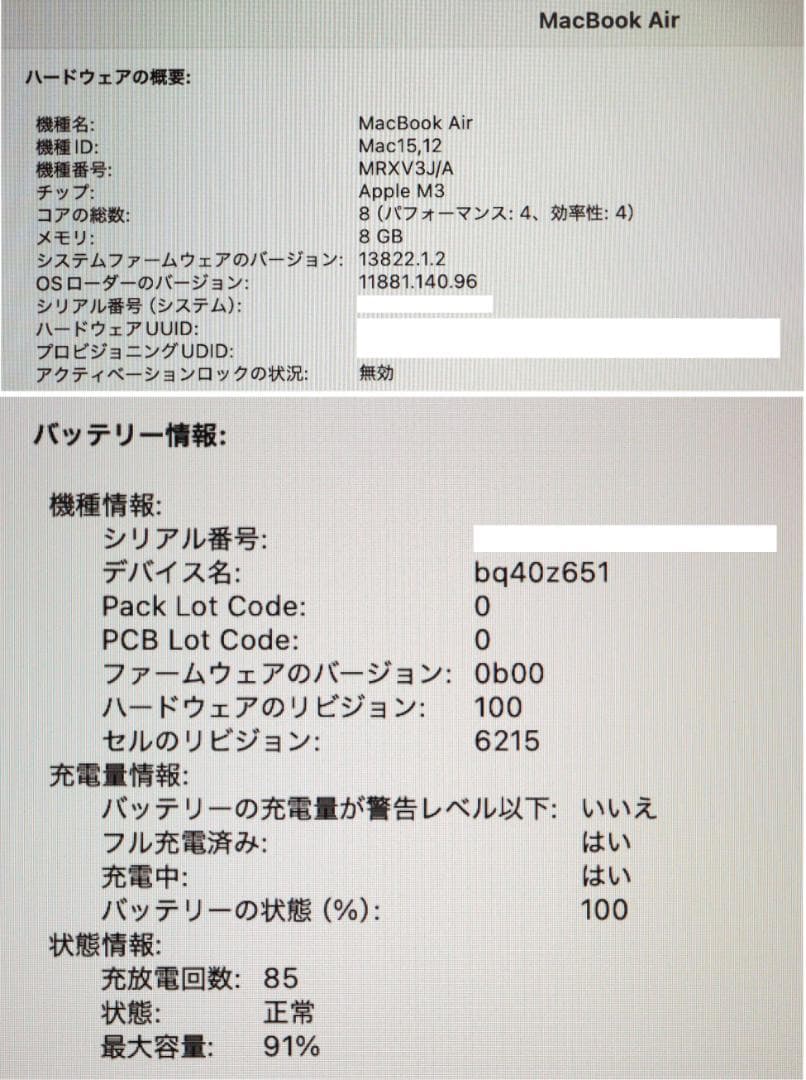 MacBook Air

ハードウェアの概要:

機種名: MacBook Air
機種ID: Mac15,12
機種番号: MRXV3J/A
チップ: Apple M3
コアの総数: 8 (パフォーマンス: 4、効率性: 4)
メモリ: 8 GB
システムファームウェアのバージョン: 13822.1.2
OSローダーのバージョン: 11881.140.96
シリアル番号 (システム):
ハードウェアUUID:
プロビジョニングUDID:
アクティベーションロックの状況: 無効

バッテリー情報:

機種情報:
シリアル番号:
デバイス名: bq40z651
Pack Lot Code: 0
PCB Lot Code: 0
ファームウェアのバージョン: 0b00
ハードウェアのリビジョン: 100
セルのリビジョン: 6215
充電量情報:
バッテリーの充電量が警告レベル以下: いいえ
フル充電済み: はい
充電中: はい
バッテリーの状態 (%): 100
状態情報:
充放電回数: 85
状態: 正常
最大容量: 91%